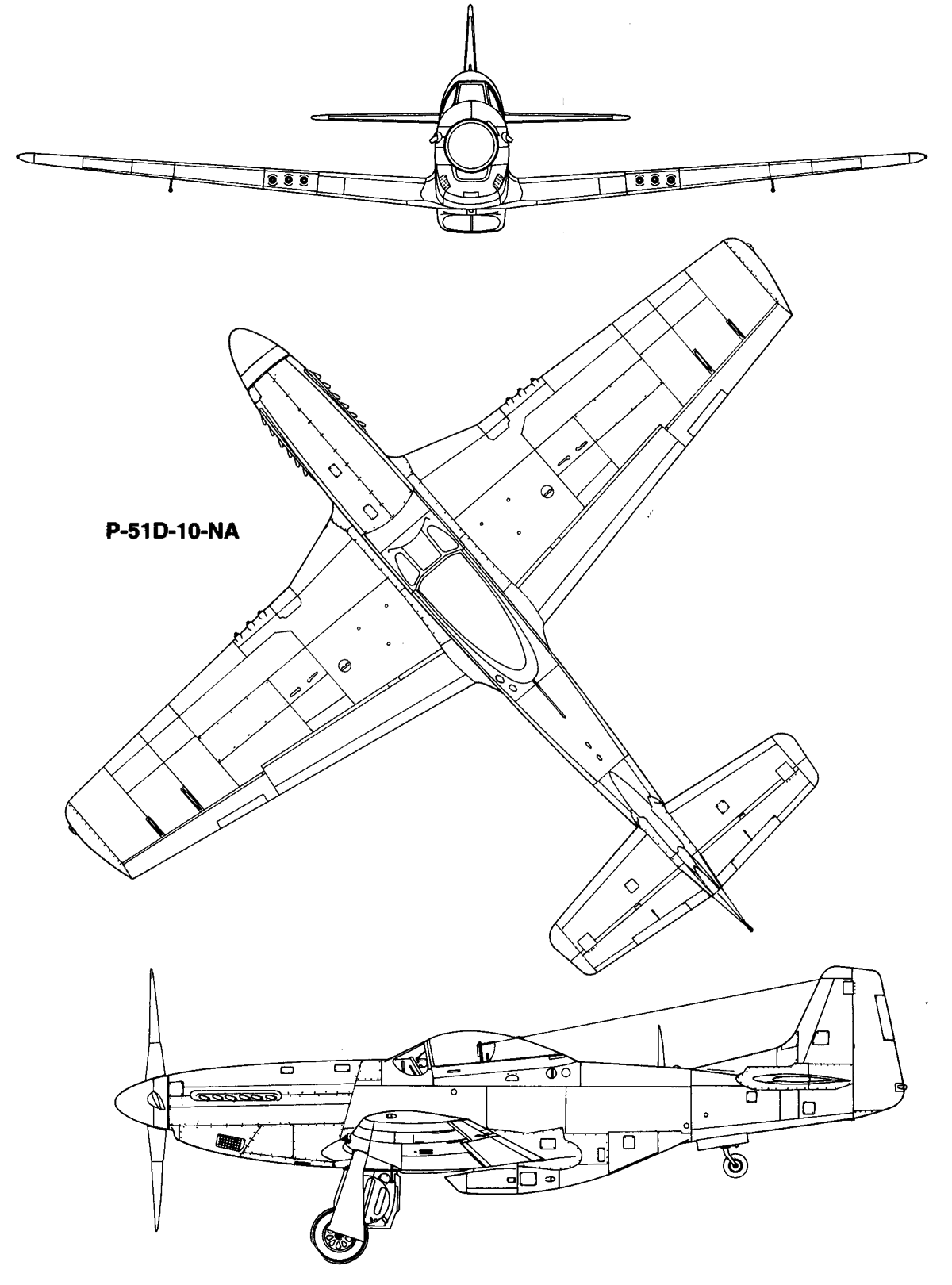 P-51D-10-NA